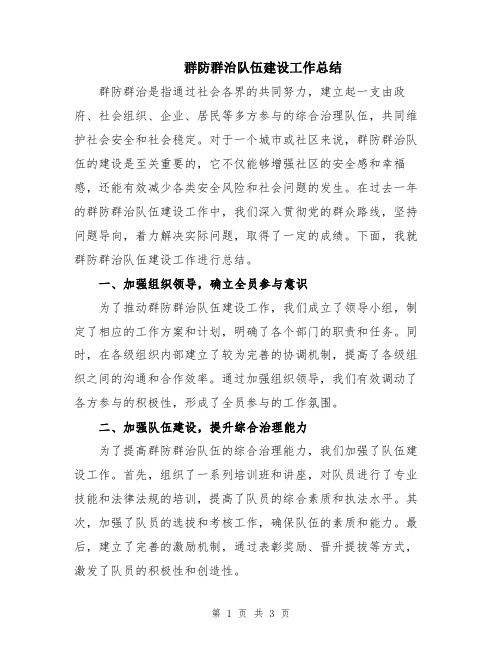 群防群治队伍建设工作总结

群防群治是指通过社会各界的共同努力，建立起一支由政府、社会组织、企业、居民等多方参与的综合治理队伍，共同维护社会安全和社会稳定。对于一个城市或社区来说，群防群治队伍的建设是至关重要的，它不仅能够增强社区的安全感和幸福感，还能有效减少各类安全风险和社会问题的发生。在过去一年的群防群治队伍建设工作中，我们深入贯彻党的群众路线，坚持问题导向，着力解决实际问题，取得了一定的成绩。下面，我就群防群治队伍建设工作进行总结。

一、加强组织领导，确立全员参与意识

为了推动群防群治队伍建设工作，我们成立了领导小组，制定了相应的工作方案和计划，明确了各个部门的职责和任务。同时，在各级组织内部建立了较为完善的协调机制，提高了各级组织之间的沟通和合作效率。通过加强组织领导，我们有效调动了各方参与的积极性，形成了全员参与的工作氛围。

二、加强队伍建设，提升综合治理能力

为了提高群防群治队伍的综合治理能力，我们加强了队伍建设工作。首先，组织了一系列培训班和讲座，对队员进行了专业技能和法律法规的培训，提高了队员的综合素质和执法水平。其次，加强了队员的选拔和考核工作，确保队伍的素质和能力。最后，建立了完善的激励机制，通过表彰奖励、晋升提拔等方式，激发了队员的积极性和创造性。

第 1 页 共 3 页